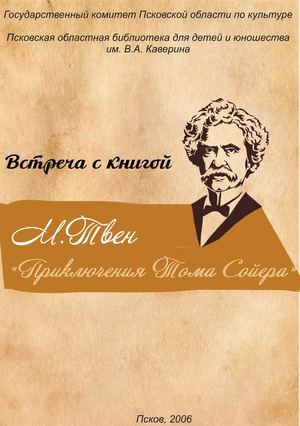 Государственный комитет Псковской области по культуре

Псковская областная библиотека для детей и юношества им. В.А. Каверина

Встреча с книгой

М.Твен

«Приключения Тома Сойера»

Псков, 2006